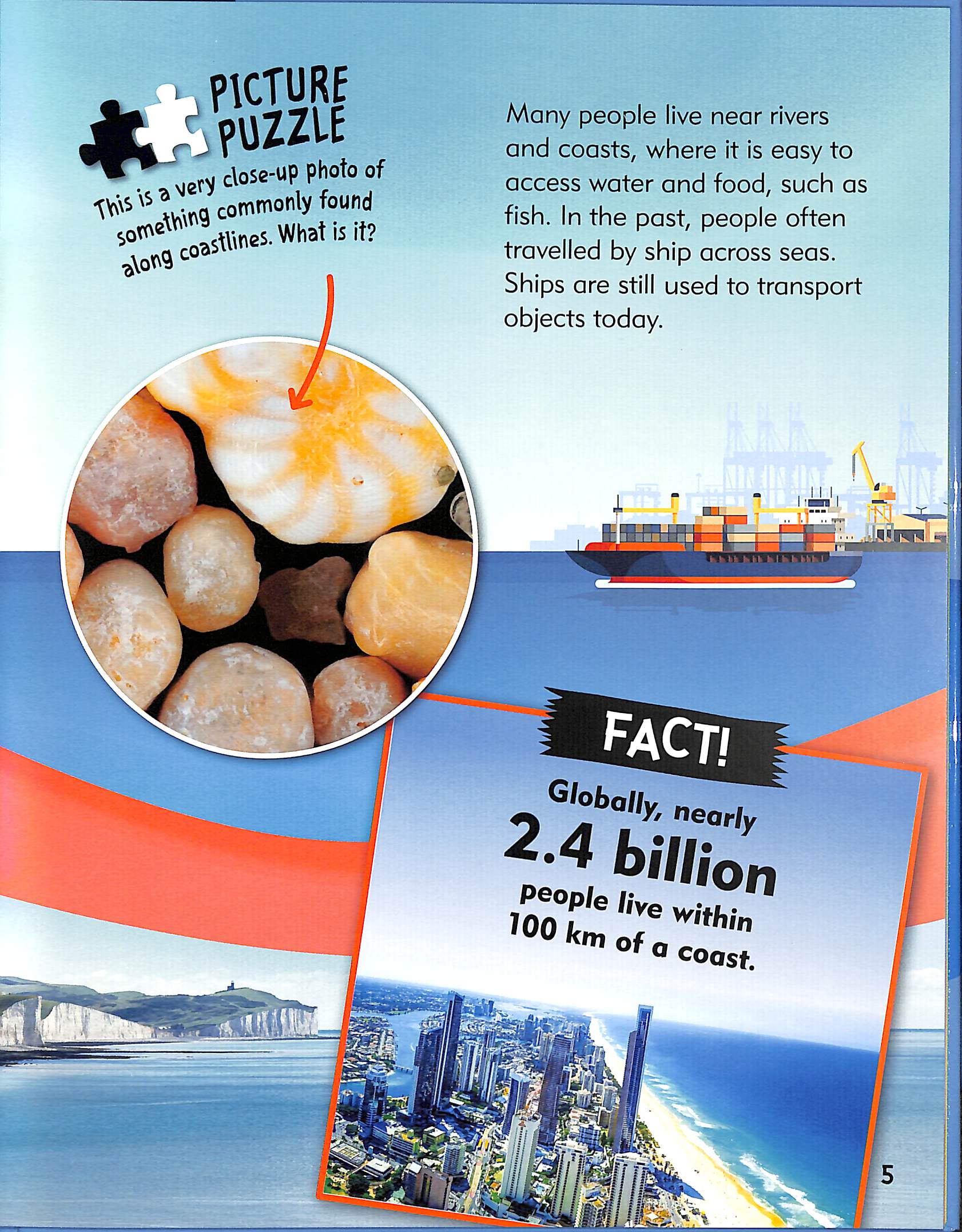 PICTURE PUZZLE

This is a very close-up photo of something commonly found along coastlines. What is it?

Many people live near rivers and coasts, where it is easy to access water and food, such as fish. In the past, people often travelled by ship across seas. Ships are still used to transport objects today.

FACT!

Globally, nearly 2.4 billion people live within 100 km of a coast.

5